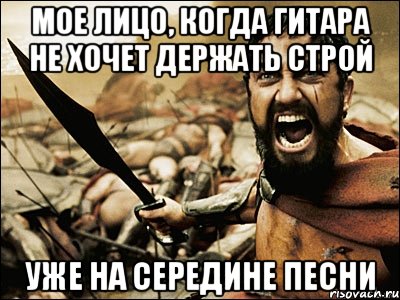 МОЕ ЛИЦО, КОГДА ГИТАРА НЕ ХОЧЕТ ДЕРЖАТЬ СТРОЙ

УЖЕ НА СЕРЕДИНЕ ПЕСНИ

risovach.ru